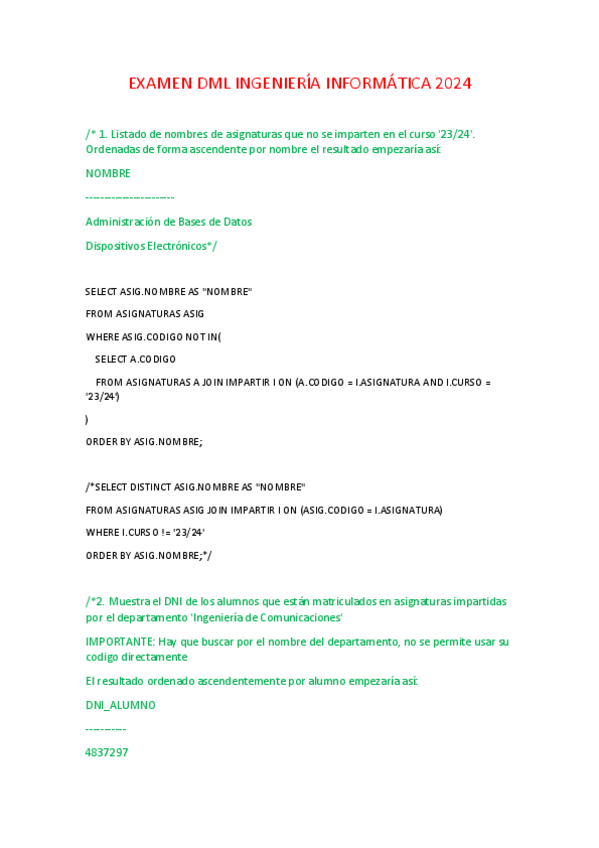 EXAMEN DML INGENIERÍA INFORMÁTICA 2024

/* 1. Listado de nombres de asignaturas que no se imparten en el curso '23/24'. Ordenadas de forma ascendente por nombre el resultado empezaría así:

NOMBRE

------------------------

Administración de Bases de Datos

Dispositivos Electrónicos*/

SELECT ASIG.NOMBRE AS "NOMBRE"

FROM ASIGNATURAS ASIG

WHERE ASIG.CODIGO NOT IN(

SELECT A.CODIGO

FROM ASIGNATURAS A JOIN IMPARTIR I ON (A.CODIGO = I.ASIGNATURA AND I.CURSO = '23/24')

)

ORDER BY ASIG.NOMBRE;

/*SELECT DISTINCT ASIG.NOMBRE AS "NOMBRE"

FROM ASIGNATURAS ASIG JOIN IMPARTIR I ON (ASIG.CODIGO = I.ASIGNATURA)

WHERE I.CURSO != '23/24'

ORDER BY ASIG.NOMBRE;*/

/*2. Muestra el DNI de los alumnos que están matriculados en asignaturas impartidas por el departamento 'Ingeniería de Comunicaciones'

IMPORTANTE: Hay que buscar por el nombre del departamento, no se permite usar su codigo directamente

El resultado ordenado ascendentemente por alumno empezaría así:

DNI_ALUMNO

-----------

4837297